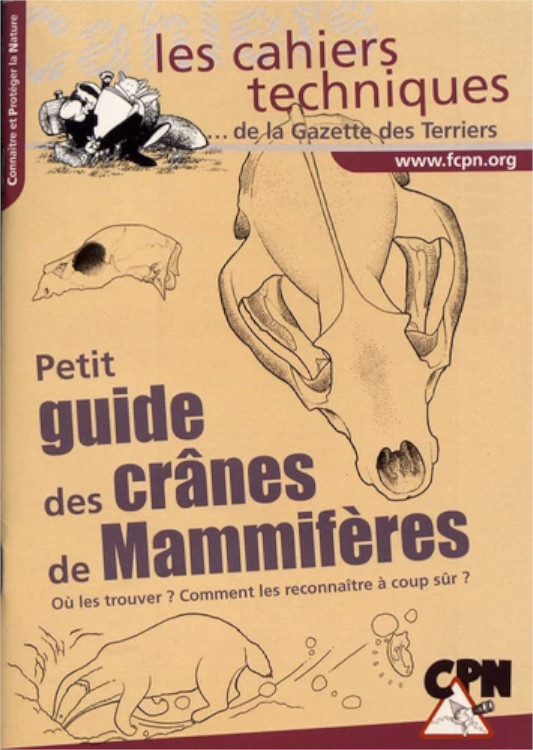 Connaître et Protéger la Nature

les cahiers techniques
... de la Gazette des Terriers

www.fcpn.org

Petit
guide
des crânes
de Mammifères

Où les trouver ? Comment les reconnaître à coup sûr ?

CPN